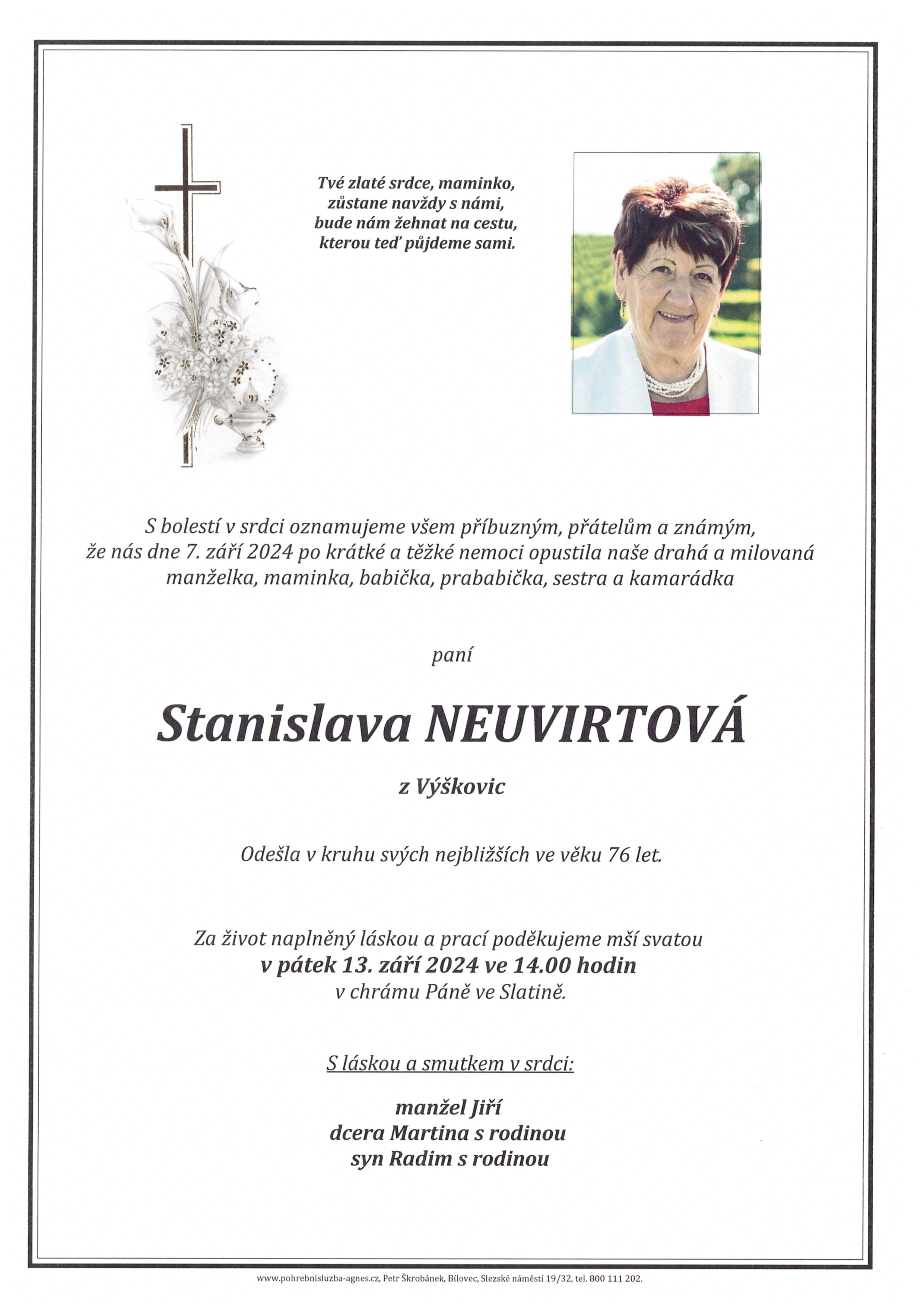 Tvé zlaté srdce, maminko,
zůstane navždy s námi,
bude nám žehnat na cestu,
kterou teď půjdeme sami.

S bolestí v srdci oznamujeme všem příbuzným, přátelům a známým, že nás dne 7. září 2024 po krátké a těžké nemoci opustila naše drahá a milovaná manželka, maminka, babička, prababička, sestra a kamarádka

paní

Stanislava NEUVIRTOVÁ

z Výškovic

Odešla v kruhu svých nejbližších ve věku 76 let.

Za život naplněný láskou a prací poděkujeme mší svatou
v pátek 13. září 2024 ve 14.00 hodin
v chrámu Páně ve Slatině.

S láskou a smutkem v srdci:

manžel Jiří
dcera Martina s rodinou
syn Radim s rodinou

www.pohrebnisluzba-agnes.cz, Petr Škrobánek, Bílovec, Slezské náměstí 19/32, tel. 800 111 202.